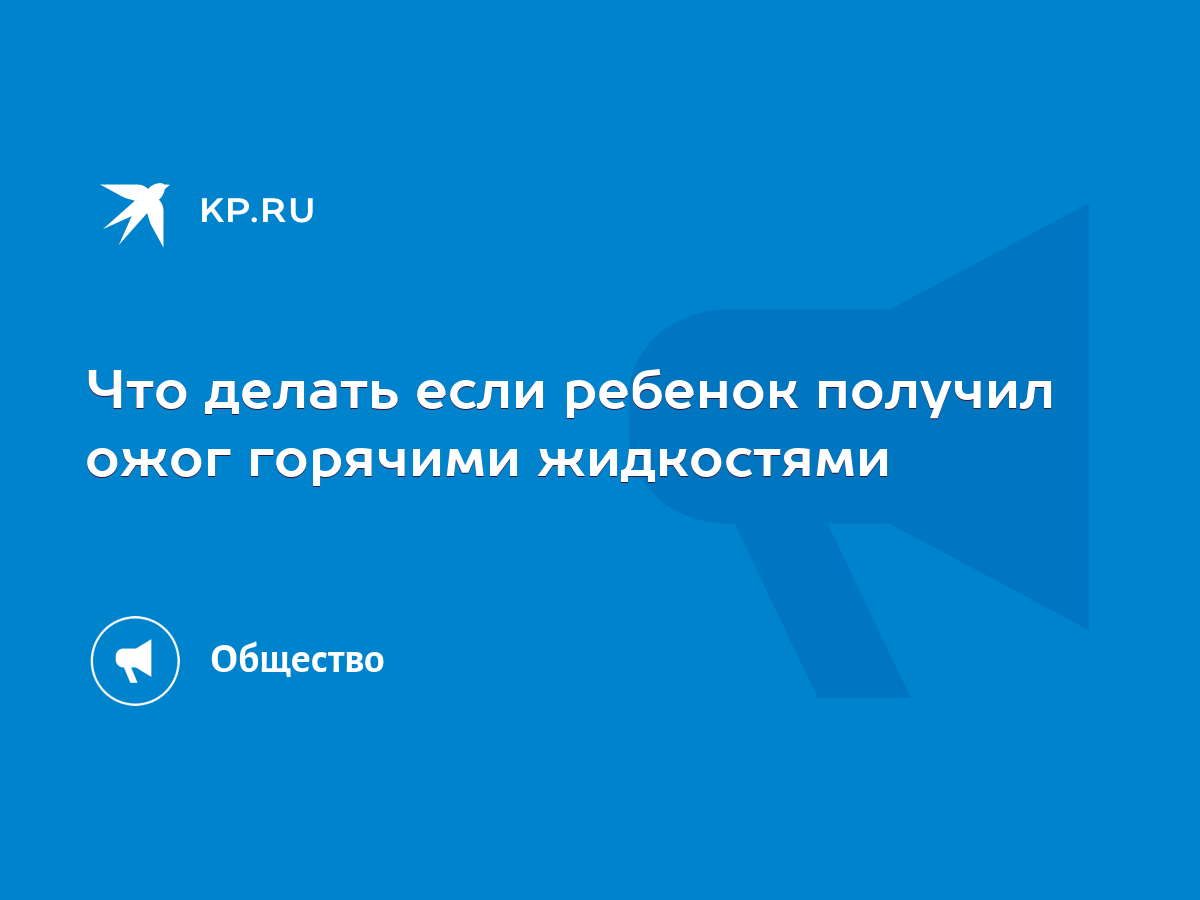 KP.RU

Что делать если ребенок получил ожог горячими жидкостями

Общество